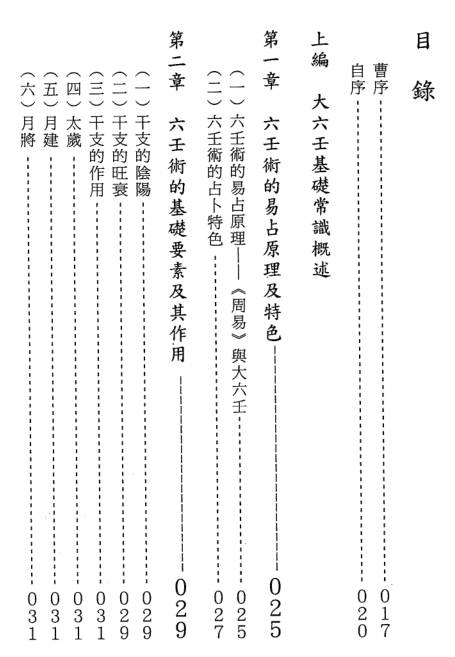 目錄

曹序 017
自序 020

上編　大六壬基礎常識概述

第一章　六壬術的易占原理及特色 025
（一）六壬術的易占原理——《周易》與大六壬 025
（二）六壬術的占卜特色 027

第二章　六壬術的基礎要素及其作用 029
（一）干支的陰陽 029
（二）干支的旺衰 029
（三）干支的作用 031
（四）太歲 031
（五）月建 031
（六）月將 031